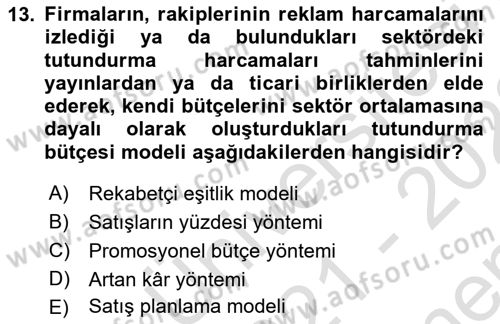 13. Firmaların, rakiplerinin reklam harcamalarını izlediği ya da bulundukları sektördeki tutundurma harcamaları tahminlerini yayınlardan ya da ticari birliklerden elde ederek, kendi bütçelerini sektör ortalamasına dayalı olarak oluşturdukları tutundurma bütçesi modeli aşağıdakilerden hangisidir?

A) Rekabetçi eşitlik modeli
B) Satışların yüzdesi yöntemi
C) Promosyonel bütçe yöntemi
D) Artan kâr yöntemi
E) Satış planlama modeli

www.aofsoru.com